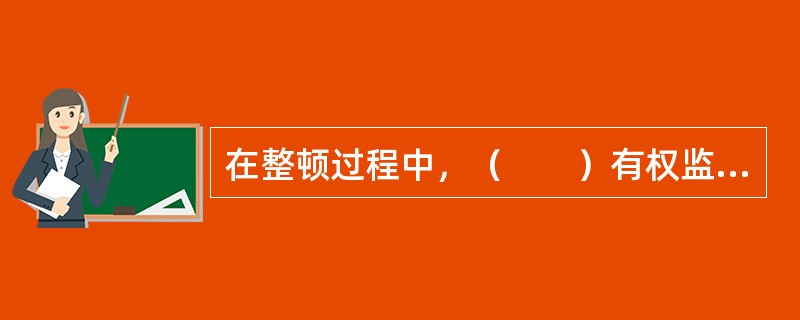 在整顿过程中，（　　）有权监...